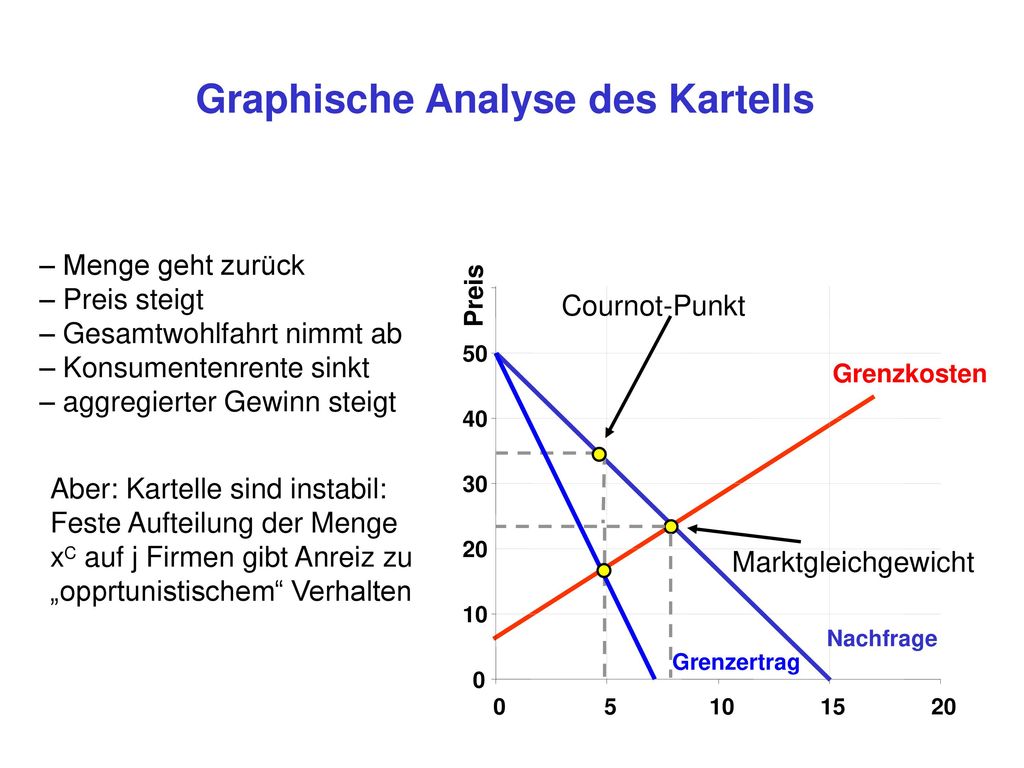 Graphische Analyse des Kartells

– Menge geht zurück
– Preis steigt
– Gesamtwohlfahrt nimmt ab
– Konsumentenrente sinkt
– aggregierter Gewinn steigt

Aber: Kartelle sind instabil: Feste Aufteilung der Menge $x^C$ auf j Firmen gibt Anreiz zu „opprtunistischem“ Verhalten

Preis
Cournot-Punkt
Grenzkosten
Marktgleichgewicht
Nachfrage
Grenzertrag
50
40
30
20
10
0
0
5
10
15
20